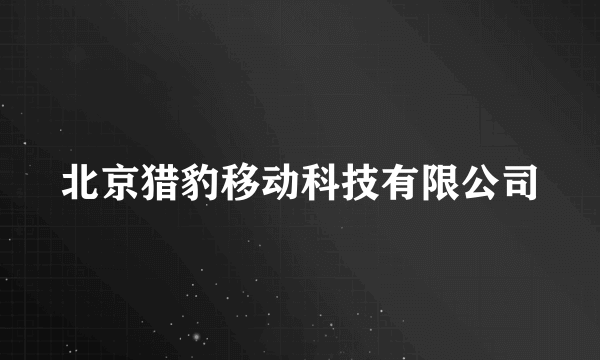 北京猎豹移动科技有限公司